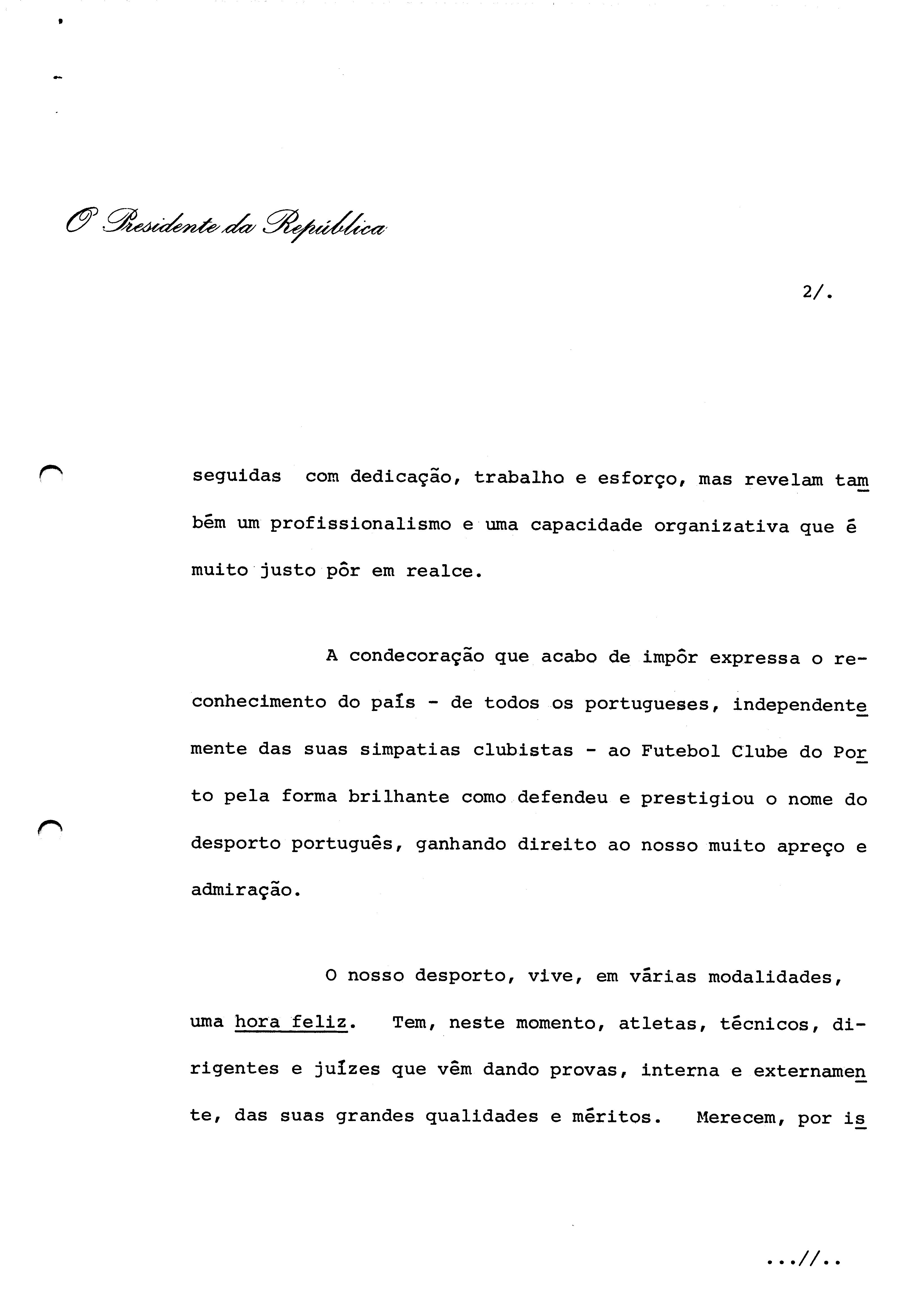 O Presidente da República

2/.

seguidas com dedicação, trabalho e esforço, mas revelam também um profissionalismo e uma capacidade organizativa que é muito justo pôr em realce.

A condecoração que acabo de impôr expressa o reconhecimento do país - de todos os portugueses, independentemente das suas simpatias clubistas - ao Futebol Clube do Porto pela forma brilhante como defendeu e prestigiou o nome do desporto português, ganhando direito ao nosso muito apreço e admiração.

O nosso desporto, vive, em várias modalidades, uma hora feliz. Tem, neste momento, atletas, técnicos, dirigentes e juízes que vêm dando provas, interna e externamente, das suas grandes qualidades e méritos. Merecem, por is

...//..